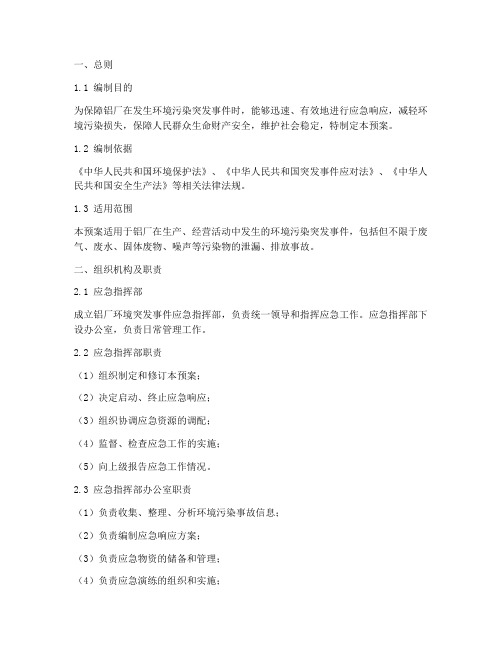 一、总则

1.1 编制目的

为保障铝厂在发生环境污染突发事件时，能够迅速、有效地进行应急响应，减轻环境污染损失，保障人民群众生命财产安全，维护社会稳定，特制定本预案。

1.2 编制依据

《中华人民共和国环境保护法》、《中华人民共和国突发事件应对法》、《中华人民共和国安全生产法》等相关法律法规。

1.3 适用范围

本预案适用于铝厂在生产、经营活动中发生的环境污染突发事件，包括但不限于废气、废水、固体废物、噪声等污染物的泄漏、排放事故。

二、组织机构及职责

2.1 应急指挥部

成立铝厂环境突发事件应急指挥部，负责统一领导和指挥应急工作。应急指挥部下设办公室，负责日常管理工作。

2.2 应急指挥部职责

（1）组织制定和修订本预案；

（2）决定启动、终止应急响应；

（3）组织协调应急资源的调配；

（4）监督、检查应急工作的实施；

（5）向上级报告应急工作情况。

2.3 应急指挥部办公室职责

（1）负责收集、整理、分析环境污染事故信息；

（2）负责编制应急响应方案；

（3）负责应急物资的储备和管理；

（4）负责应急演练的组织和实施；